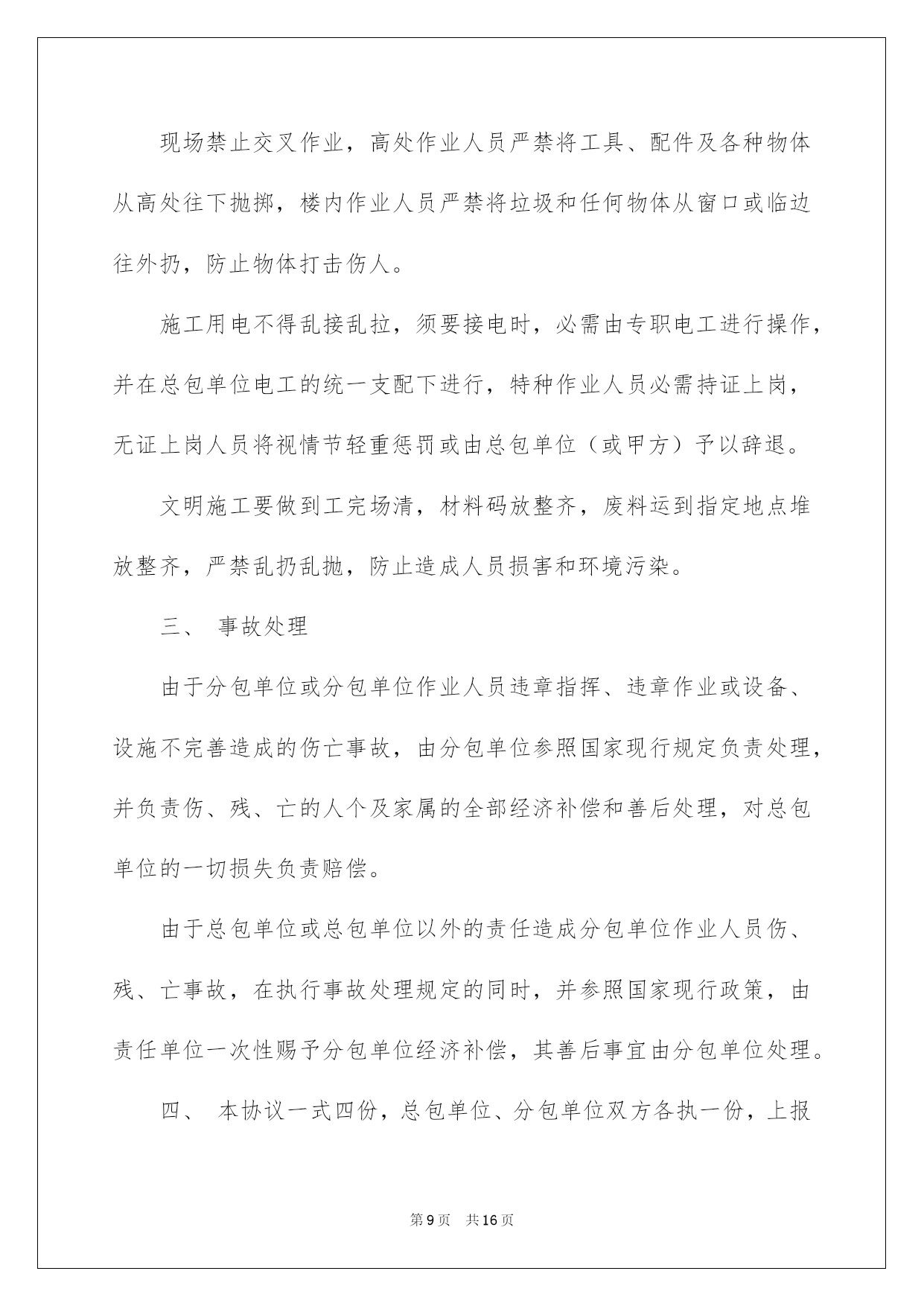 现场禁止交叉作业，高处作业人员严禁将工具、配件及各种物体从高处往下抛掷，楼内作业人员严禁将垃圾和任何物体从窗口或临边往外扔，防止物体打击伤人。

施工用电不得乱接乱拉，须要接电时，必需由专职电工进行操作，并在总包单位电工的统一支配下进行，特种作业人员必需持证上岗，无证上岗人员将视情节轻重惩罚或由总包单位（或甲方）予以辞退。

文明施工要做到工完场清，材料码放整齐，废料运到指定地点堆放整齐，严禁乱扔乱抛，防止造成人员损害和环境污染。

三、 事故处理

由于分包单位或分包单位作业人员违章指挥、违章作业或设备、设施不完善造成的伤亡事故，由分包单位参照国家现行规定负责处理，并负责伤、残、亡的人个及家属的全部经济补偿和善后处理，对总包单位的一切损失负责赔偿。

由于总包单位或总包单位以外的责任造成分包单位作业人员伤、残、亡事故，在执行事故处理规定的同时，并参照国家现行政策，由责任单位一次性赐予分包单位经济补偿，其善后事宜由分包单位处理。

四、 本协议一式四份，总包单位、分包单位双方各执一份，上报

第9页 共16页